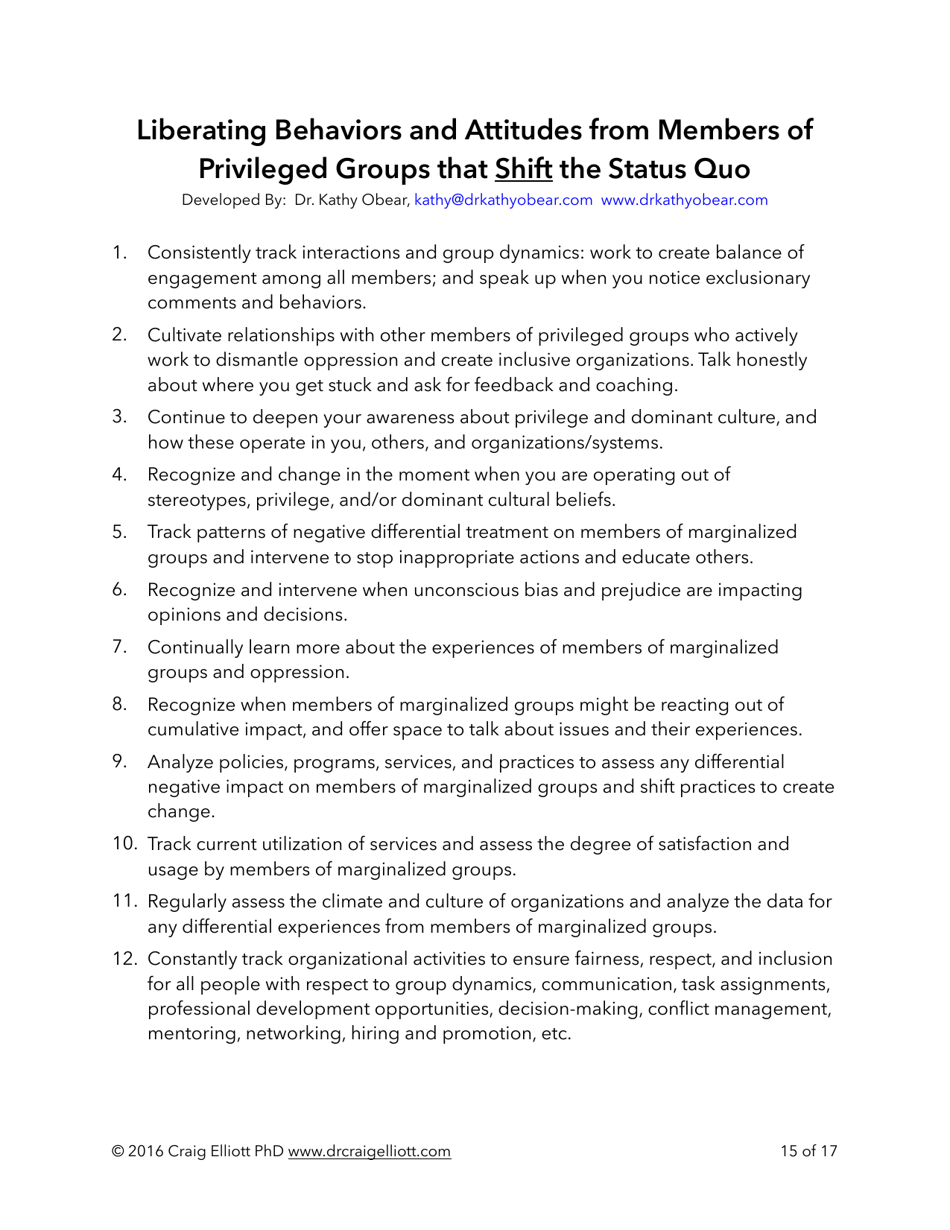 Liberating Behaviors and Attitudes from Members of Privileged Groups that Shift the Status Quo

Developed By: Dr. Kathy Obear, kathy@drkathyobear.com www.drkathyobear.com

1. Consistently track interactions and group dynamics: work to create balance of engagement among all members; and speak up when you notice exclusionary comments and behaviors.

2. Cultivate relationships with other members of privileged groups who actively work to dismantle oppression and create inclusive organizations. Talk honestly about where you get stuck and ask for feedback and coaching.

3. Continue to deepen your awareness about privilege and dominant culture, and how these operate in you, others, and organizations/systems.

4. Recognize and change in the moment when you are operating out of stereotypes, privilege, and/or dominant cultural beliefs.

5. Track patterns of negative differential treatment on members of marginalized groups and intervene to stop inappropriate actions and educate others.

6. Recognize and intervene when unconscious bias and prejudice are impacting opinions and decisions.

7. Continually learn more about the experiences of members of marginalized groups and oppression.

8. Recognize when members of marginalized groups might be reacting out of cumulative impact, and offer space to talk about issues and their experiences.

9. Analyze policies, programs, services, and practices to assess any differential negative impact on members of marginalized groups and shift practices to create change.

10. Track current utilization of services and assess the degree of satisfaction and usage by members of marginalized groups.

11. Regularly assess the climate and culture of organizations and analyze the data for any differential experiences from members of marginalized groups.

12. Constantly track organizational activities to ensure fairness, respect, and inclusion for all people with respect to group dynamics, communication, task assignments, professional development opportunities, decision-making, conflict management, mentoring, networking, hiring and promotion, etc.

© 2016 Craig Elliott PhD www.drcraigelliott.com

15 of 17